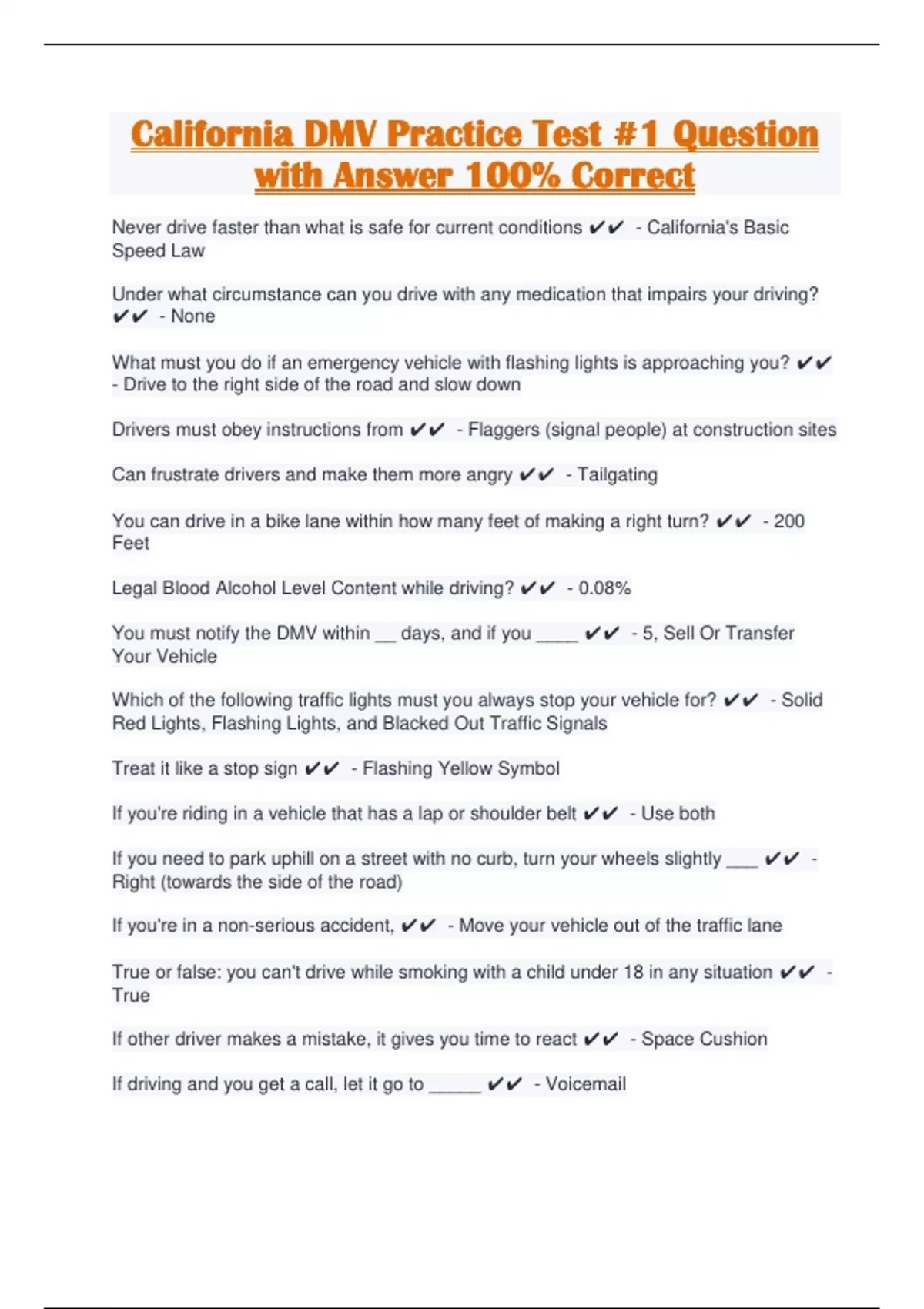 California DMV Practice Test #1 Question with Answer 100% Correct

Never drive faster than what is safe for current conditions ✔✔ - California's Basic Speed Law

Under what circumstance can you drive with any medication that impairs your driving? ✔✔ - None

What must you do if an emergency vehicle with flashing lights is approaching you? ✔✔ - Drive to the right side of the road and slow down

Drivers must obey instructions from ✔✔ - Flaggers (signal people) at construction sites

Can frustrate drivers and make them more angry ✔✔ - Tailgating

You can drive in a bike lane within how many feet of making a right turn? ✔✔ - 200 Feet

Legal Blood Alcohol Level Content while driving? ✔✔ - 0.08%

You must notify the DMV within __ days, and if you ____ ✔✔ - 5, Sell Or Transfer Your Vehicle

Which of the following traffic lights must you always stop your vehicle for? ✔✔ - Solid Red Lights, Flashing Lights, and Blacked Out Traffic Signals

Treat it like a stop sign ✔✔ - Flashing Yellow Symbol

If you're riding in a vehicle that has a lap or shoulder belt ✔✔ - Use both

If you need to park uphill on a street with no curb, turn your wheels slightly ___ ✔✔ - Right (towards the side of the road)

If you're in a non-serious accident, ✔✔ - Move your vehicle out of the traffic lane

True or false: you can't drive while smoking with a child under 18 in any situation ✔✔ - True

If other driver makes a mistake, it gives you time to react ✔✔ - Space Cushion

If driving and you get a call, let it go to _____ ✔✔ - Voicemail